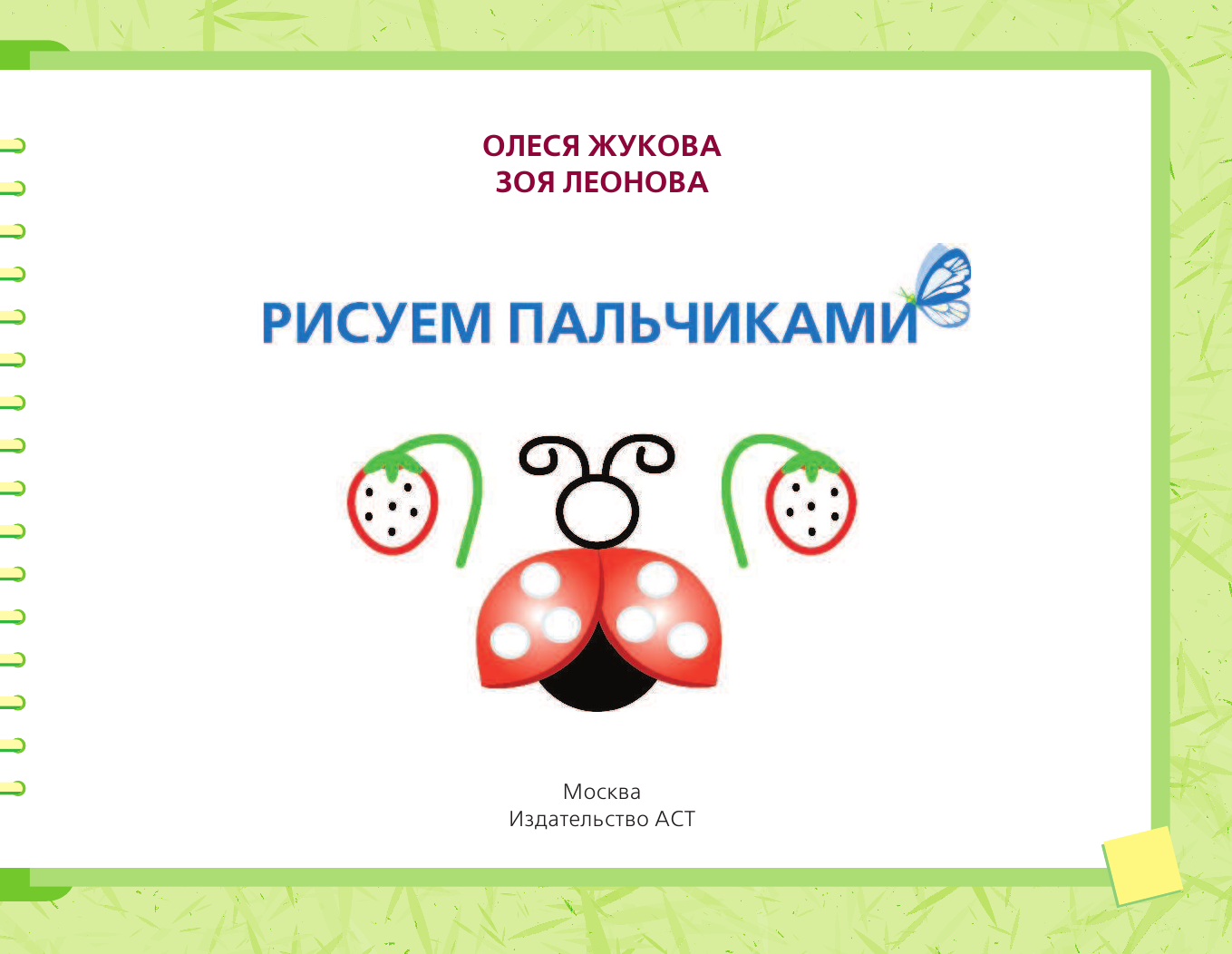 ОЛЕСЯ ЖУКОВА
ЗОЯ ЛЕОНОВА

РИСУЕМ ПАЛЬЧИКАМИ

Москва
Издательство АСТ